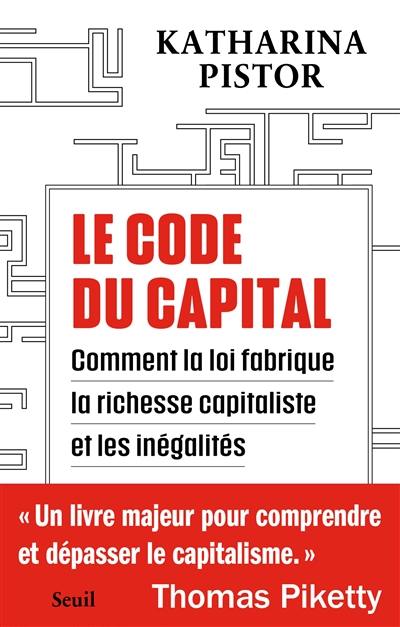 KATHARINA
PISTOR

LE CODE
DU CAPITAL

Comment la loi fabrique la richesse capitaliste et les inégalités

« Un livre majeur pour comprendre et dépasser le capitalisme. »

Seuil

Thomas Piketty